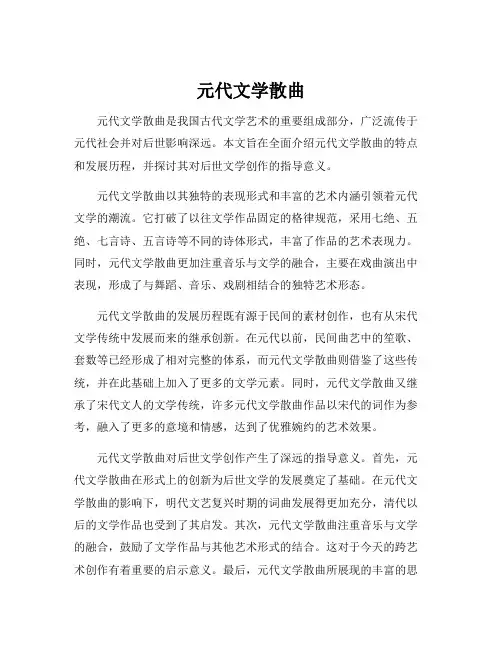 元代文学散曲

元代文学散曲是我国古代文学艺术的重要组成部分，广泛流传于元代社会并对后世影响深远。本文旨在全面介绍元代文学散曲的特点和发展历程，并探讨其对后世文学创作的指导意义。

元代文学散曲以其独特的表现形式和丰富的艺术内涵引领着元代文学的潮流。它打破了以往文学作品固定的格律规范，采用七绝、五绝、七言诗、五言诗等不同的诗体形式，丰富了作品的艺术表现力。同时，元代文学散曲更加注重音乐与文学的融合，主要在戏曲演出中表现，形成了与舞蹈、音乐、戏剧相结合的独特艺术形态。

元代文学散曲的发展历程既有源于民间的素材创作，也有从宋代文学传统中发展而来的继承创新。在元代以前，民间曲艺中的笙歌、套数等已经形成了相对完整的体系，而元代文学散曲则借鉴了这些传统，并在此基础上加入了更多的文学元素。同时，元代文学散曲又继承了宋代文人的文学传统，许多元代文学散曲作品以宋代的词作为参考，融入了更多的意境和情感，达到了优雅婉约的艺术效果。

元代文学散曲对后世文学创作产生了深远的指导意义。首先，元代文学散曲在形式上的创新为后世文学的发展奠定了基础。在元代文学散曲的影响下，明代文艺复兴时期的词曲发展得更加充分，清代以后的文学作品也受到了其启发。其次，元代文学散曲注重音乐与文学的融合，鼓励了文学作品与其他艺术形式的结合。这对于今天的跨艺术创作有着重要的启示意义。最后，元代文学散曲所展现的丰富的思